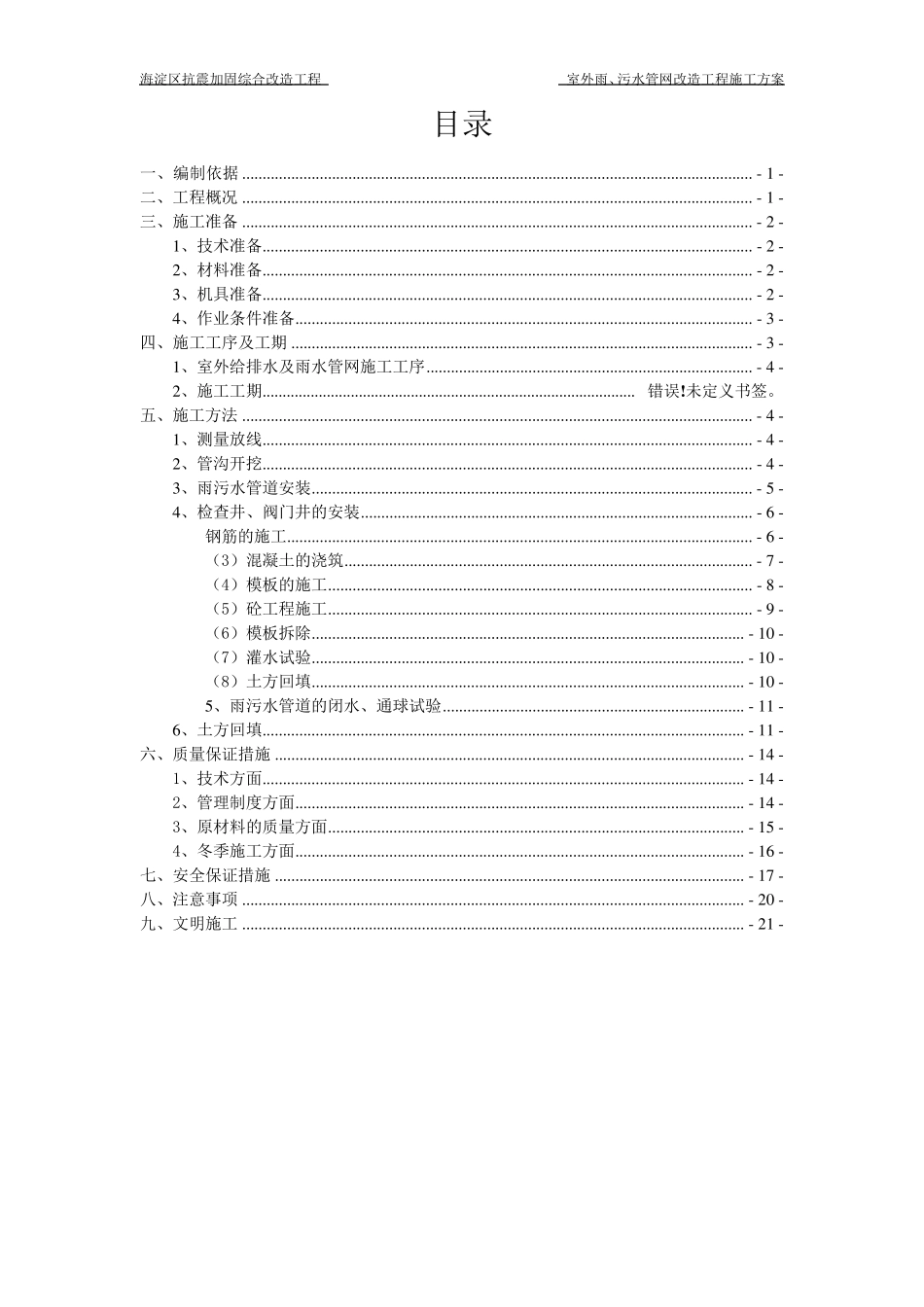 海淀区抗震加固综合改造工程 室外雨、污水管网改造工程施工方案

目录

一、编制依据 - 1 -
二、工程概况 - 1 -
三、施工准备 - 2 -
1、技术准备 - 2 -
2、材料准备 - 2 -
3、机具准备 - 2 -
4、作业条件准备 - 3 -
四、施工工序及工期 - 3 -
1、室外给排水及雨水管网施工工序 - 4 -
2、施工工期 错误!未定义书签。
五、施工方法 - 4 -
1、测量放线 - 4 -
2、管沟开挖 - 4 -
3、雨污水管道安装 - 5 -
4、检查井、阀门井的安装 - 6 -
钢筋的施工 - 6 -
（3）混凝土的浇筑 - 7 -
（4）模板的施工 - 8 -
（5）砼工程施工 - 9 -
（6）模板拆除 - 10 -
（7）灌水试验 - 10 -
（8）土方回填 - 10 -
5、雨污水管道的闭水、通球试验 - 11 -
6、土方回填 - 11 -
六、质量保证措施 - 14 -
1、技术方面 - 14 -
2、管理制度方面 - 14 -
3、原材料的质量方面 - 15 -
4、冬季施工方面 - 16 -
七、安全保证措施 - 17 -
八、注意事项 - 20 -
九、文明施工 - 21 -